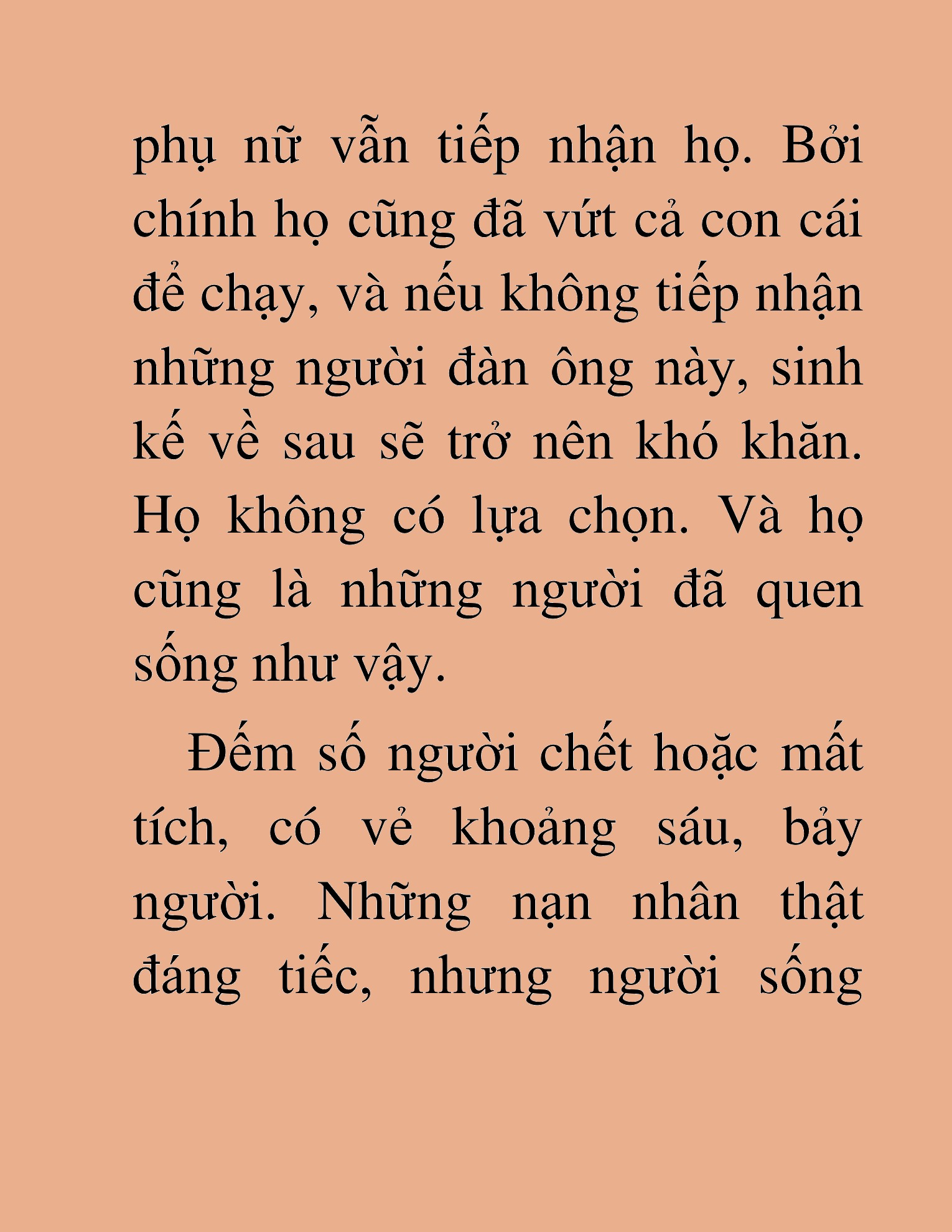 phụ nữ vẫn tiếp nhận họ. Bởi chính họ cũng đã vứt cả con cái để chạy, và nếu không tiếp nhận những người đàn ông này, sinh kế về sau sẽ trở nên khó khăn. Họ không có lựa chọn. Và họ cũng là những người đã quen sống như vậy.

Đếm số người chết hoặc mất tích, có vẻ khoảng sáu, bảy người. Những nạn nhân thật đáng tiếc, nhưng người sống